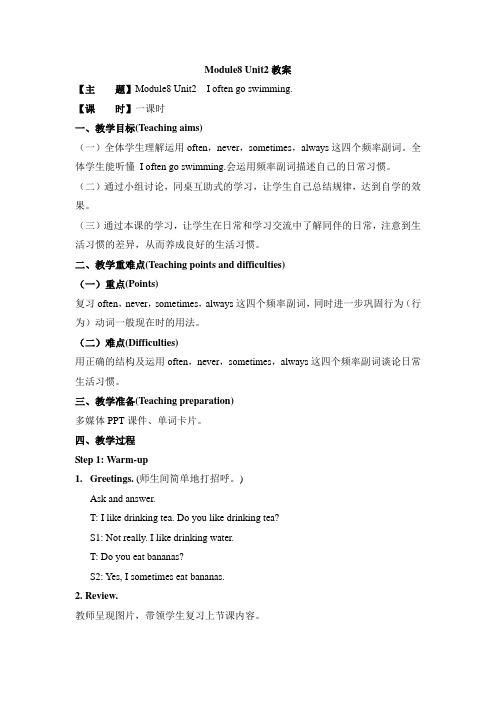 Module8 Unit2 教案

【主　　题】Module8 Unit2　I often go swimming.

【课　　时】一课时

一、教学目标(Teaching aims)

（一）全体学生理解运用 often，never，sometimes，always 这四个频率副词。全体学生能听懂 I often go swimming.会运用频率副词描述自己的日常习惯。

（二）通过小组讨论，同桌互助式的学习，让学生自己总结规律，达到自学的效果。

（三）通过本课的学习，让学生在日常和学习交流中了解同伴的日常，注意到生活习惯的差异，从而养成良好的生活习惯。

二、教学重难点(Teaching points and difficulties)

（一）重点(Points)

复习 often，never，sometimes，always 这四个频率副词，同时进一步巩固行为（行为）动词一般现在时的用法。

（二）难点(Difficulties)

用正确的结构及运用 often，never，sometimes，always 这四个频率副词谈论日常生活习惯。

三、教学准备(Teaching preparation)

多媒体 PPT 课件、单词卡片。

四、教学过程

Step 1: Warm-up

1. Greetings. (师生间简单地打招呼。)

Ask and answer.

T: I like drinking tea. Do you like drinking tea?

S1: Not really. I like drinking water.

T: Do you eat bananas?

S2: Yes, I sometimes eat bananas.

2. Review.

教师呈现图片，带领学生复习上节课内容。